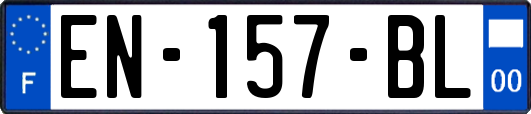 F
EN-157-BL
00